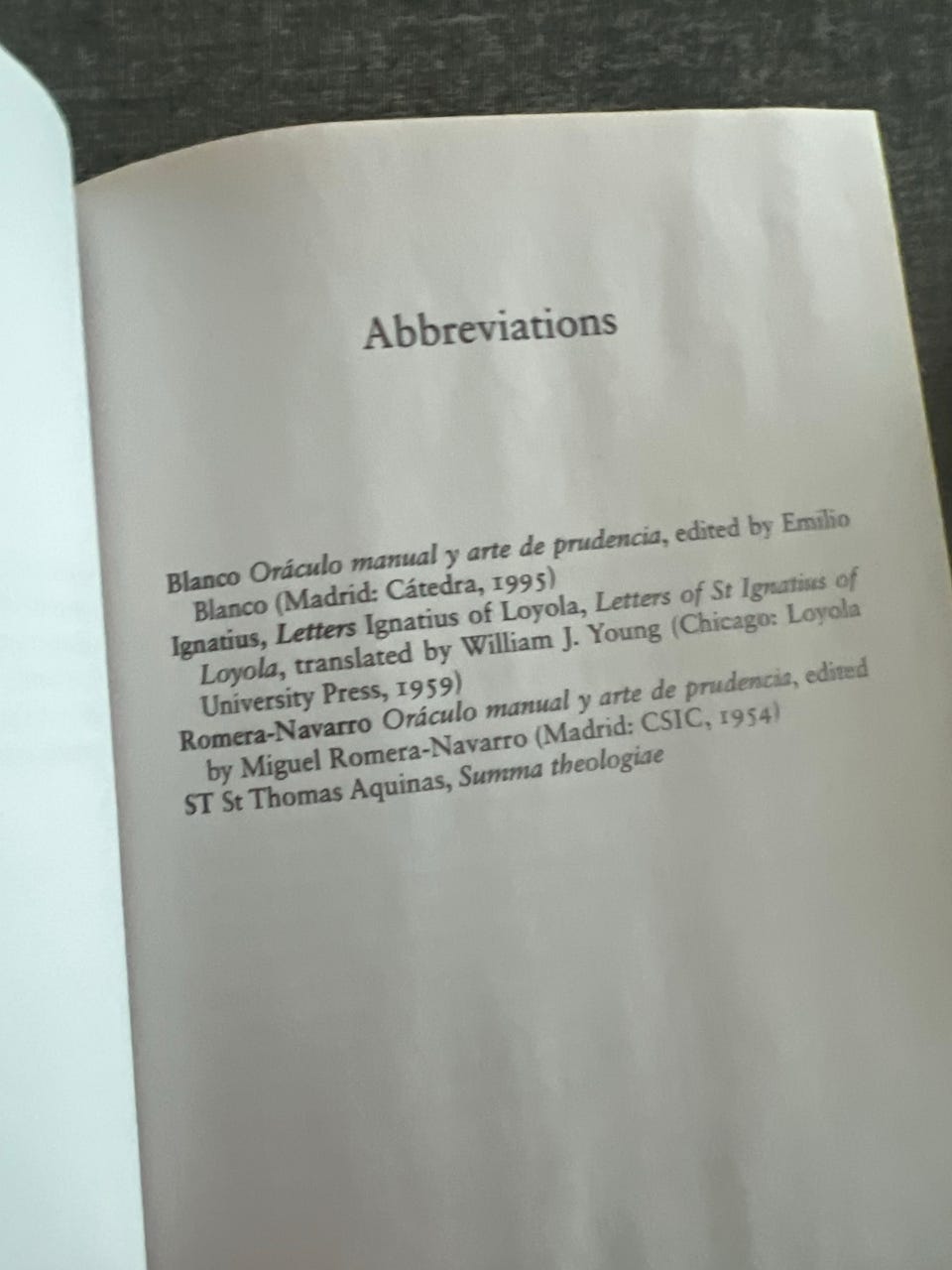 Abbreviations

Blanco Oráculo manual y arte de prudencia, edited by Emilio Blanco (Madrid: Cátedra, 1995)

Ignatius, Letters Ignatius of Loyola, Letters of St Ignatius of Loyola, translated by William J. Young (Chicago: Loyola University Press, 1959)

Romera-Navarro Oráculo manual y arte de prudencia, edited by Miguel Romera-Navarro (Madrid: CSIC, 1954)

ST St Thomas Aquinas, Summa theologiae